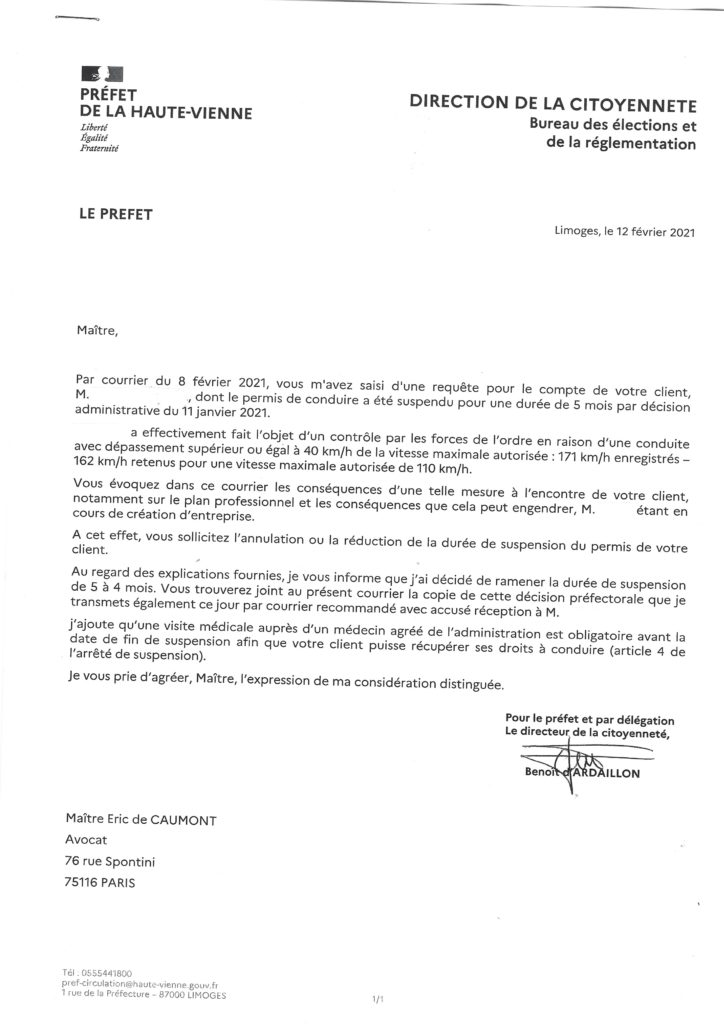 PRÉFET
DE LA HAUTE-VIENNE
Liberté
Égalité
Fraternité

DIRECTION DE LA CITOYENNETE
Bureau des élections et
de la réglementation

LE PREFET

Limoges, le 12 février 2021

Maître,

Par courrier du 8 février 2021, vous m'avez saisi d'une requête pour le compte de votre client, M. , dont le permis de conduire a été suspendu pour une durée de 5 mois par décision administrative du 11 janvier 2021.

a effectivement fait l'objet d'un contrôle par les forces de l'ordre en raison d'une conduite avec dépassement supérieur ou égal à 40 km/h de la vitesse maximale autorisée : 171 km/h enregistrés – 162 km/h retenus pour une vitesse maximale autorisée de 110 km/h.

Vous évoquez dans ce courrier les conséquences d'une telle mesure à l'encontre de votre client, notamment sur le plan professionnel et les conséquences que cela peut engendrer, M. étant en cours de création d'entreprise.

A cet effet, vous sollicitez l'annulation ou la réduction de la durée de suspension du permis de votre client.

Au regard des explications fournies, je vous informe que j'ai décidé de ramener la durée de suspension de 5 à 4 mois. Vous trouverez joint au présent courrier la copie de cette décision préfectorale que je transmets également ce jour par courrier recommandé avec accusé réception à M.

J'ajoute qu'une visite médicale auprès d'un médecin agréé de l'administration est obligatoire avant la date de fin de suspension afin que votre client puisse récupérer ses droits à conduire (article 4 de l'arrêté de suspension).

Je vous prie d'agréer, Maître, l'expression de ma considération distinguée.

Pour le préfet et par délégation
Le directeur de la citoyenneté,

Benoît d'ARDAILLON

Maître Eric de CAUMONT
Avocat
76 rue Spontini
75116 PARIS

Tél : 0555441800
pref-circulation@haute-vienne.gouv.fr
1 rue de la Préfecture – 87000 LIMOGES

1/1